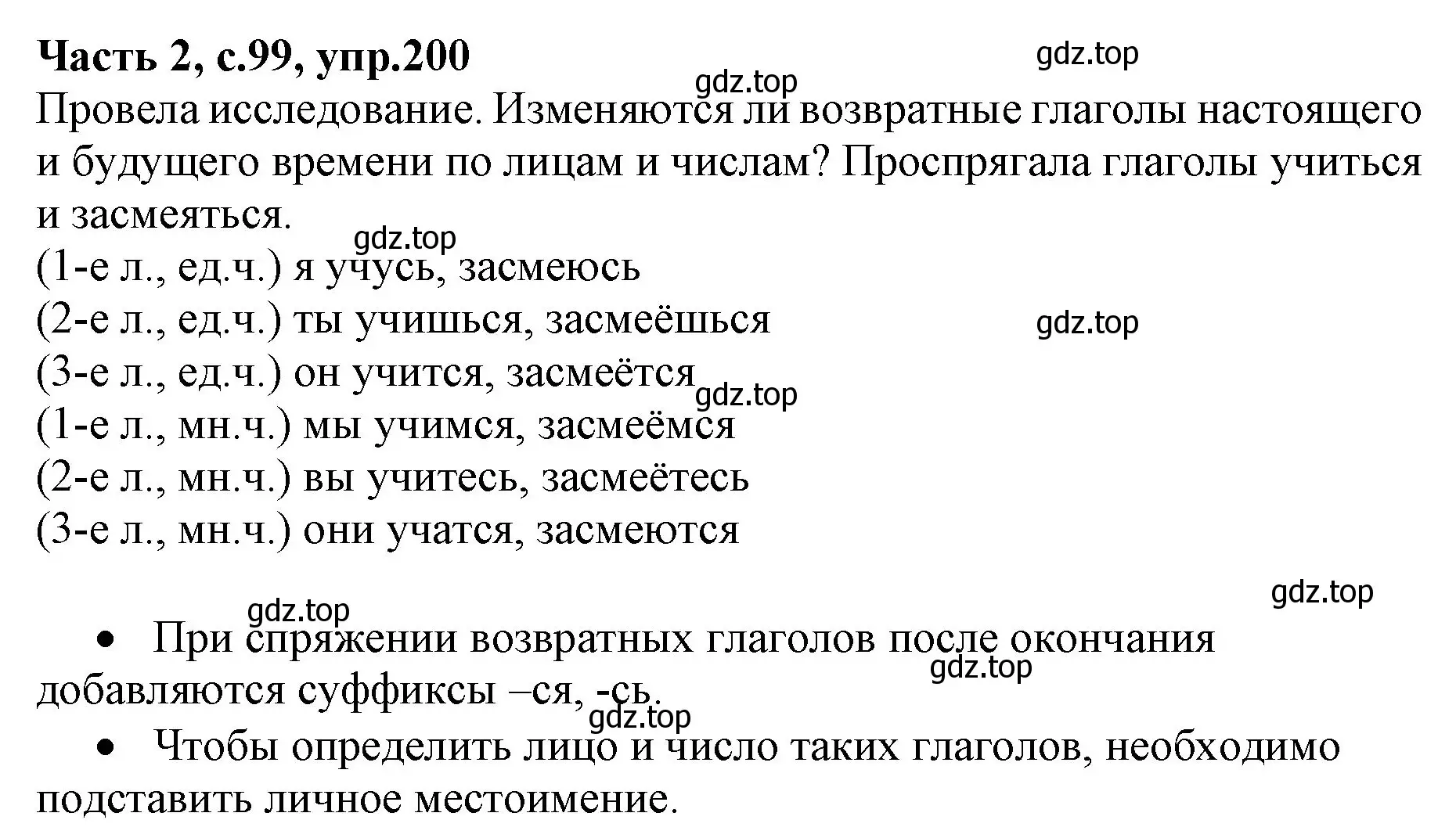 **Часть 2, с.99, упр.200**

gdz.top

gdz.top

Провела исследование. Изменяются ли возвратные глаголы настоящего и будущего времени по лицам и числам? Проспрягала глаголы учиться и засмеяться.

gdz.top

(1-е л., ед.ч.) я учусь, засмеюсь
(2-е л., ед.ч.) ты учишься, засмеёшься
gdz.top
(3-е л., ед.ч.) он учится, засмеётся
gdz.top
(1-е л., мн.ч.) мы учимся, засмеёмся
(2-е л., мн.ч.) вы учитесь, засмеётесь
(3-е л., мн.ч.) они учатся, засмеются

gdz.top

gdz.top

• При спряжении возвратных глаголов после окончания добавляются суффиксы –ся, -сь.

gdz.top

gdz.top

• Чтобы определить лицо и число таких глаголов, необходимо подставить личное местоимение.